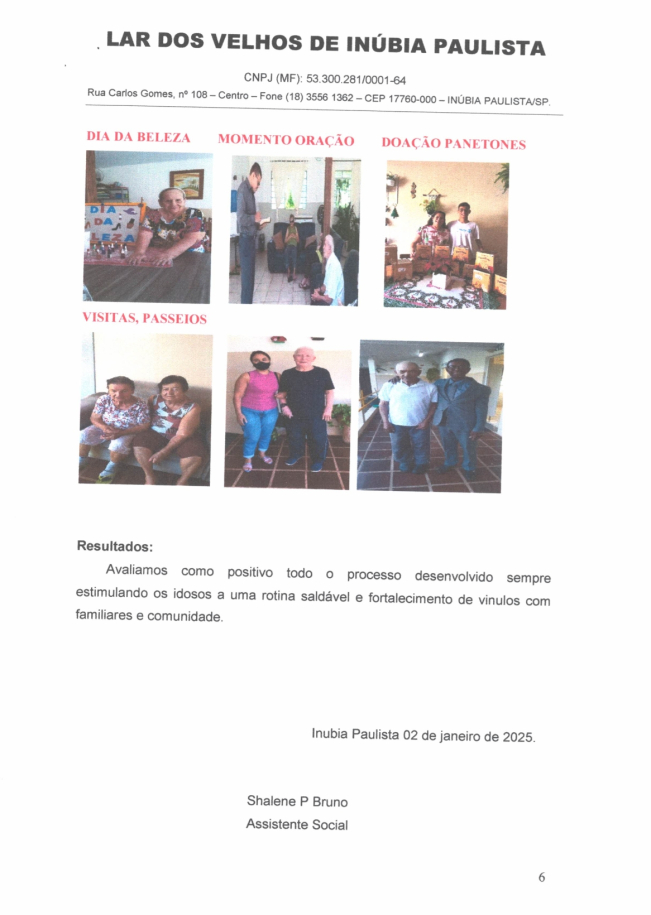 LAR DOS VELHOS DE INÚBIA PAULISTA

CNPJ (MF): 53.300.281/0001-64

Rua Carlos Gomes, nº 108 – Centro – Fone (18) 3556 1362 – CEP 17760-000 – INÚBIA PAULISTA/SP.

DIA DA BELEZA

MOMENTO ORAÇÃO

DOAÇÃO PANETONES

DIA DA BELEZA

VISITAS, PASSEIOS

Resultados:

Avaliamos como positivo todo o processo desenvolvido sempre estimulando os idosos a uma rotina saldável e fortalecimento de vinulos com familiares e comunidade.

Inubia Paulista 02 de janeiro de 2025.

Shalene P Bruno
Assistente Social

6